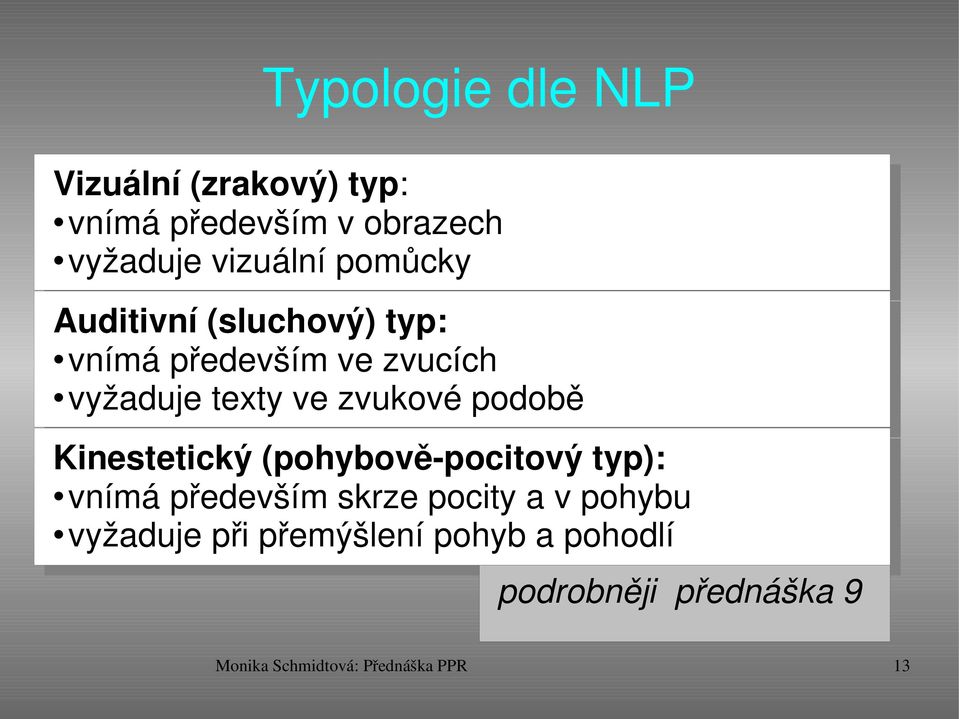 Typologie dle NLP

Vizuální (zrakový) typ:
•vnímá především v obrazech
•vyžaduje vizuální pomůcky

Auditivní (sluchový) typ:
•vnímá především ve zvucích
•vyžaduje texty ve zvukové podobě

Kinestetický (pohybově-pocitový typ):
•vnímá především skrze pocity a v pohybu
•vyžaduje při přemýšlení pohyb a pohodlí

podrobněji přednáška 9

Monika Schmidtová: Přednáška PPR

13